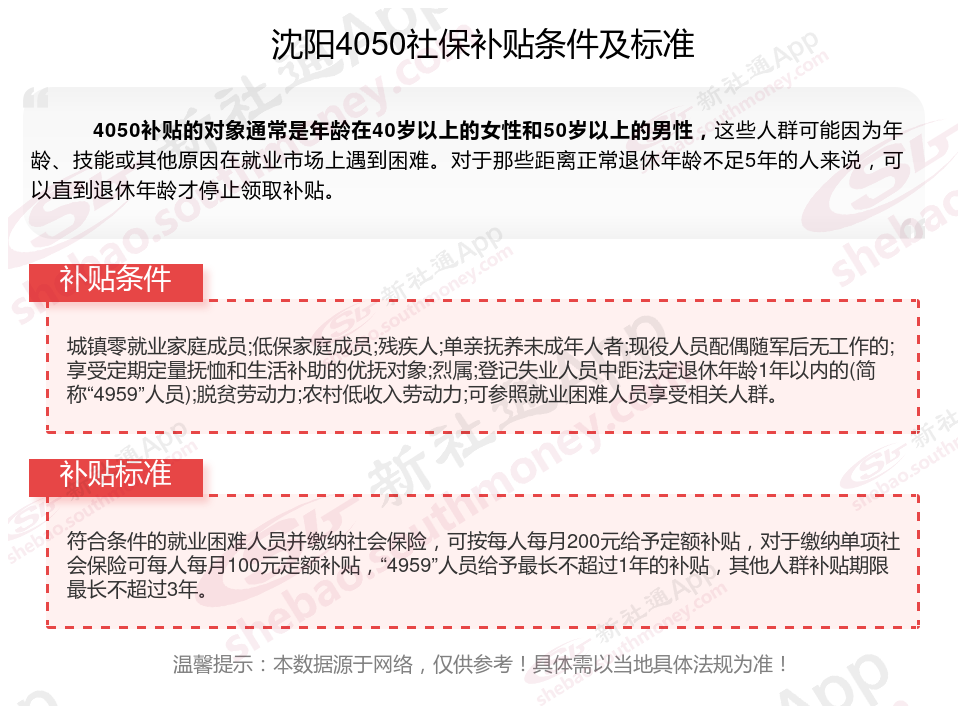 沈阳4050社保补贴条件及标准

4050补贴的对象通常是年龄在40岁以上的女性和50岁以上的男性，这些人群可能因为年龄、技能或其他原因在就业市场上遇到困难。对于那些距离正常退休年龄不足5年的人来说，可以直到退休年龄才停止领取补贴。

补贴条件

城镇零就业家庭成员;低保家庭成员;残疾人;单亲抚养未成年人者;现役人员配偶随军后无工作的;享受定期定量抚恤和生活补助的优抚对象;烈属;登记失业人员中距法定退休年龄1年以内的(简称“4959”人员);脱贫劳动力;农村低收入劳动力;可参照就业困难人员享受相关人群。

补贴标准

符合条件的就业困难人员并缴纳社会保险，可按每人每月200元给予定额补贴，对于缴纳单项社会保险可每人每月100元定额补贴，“4959”人员给予最长不超过1年的补贴，其他人群补贴期限最长不超过3年。

温馨提示：本数据源于网络，仅供参考！具体需以当地具体法规为准！

新社通App shebao.southmoney.com